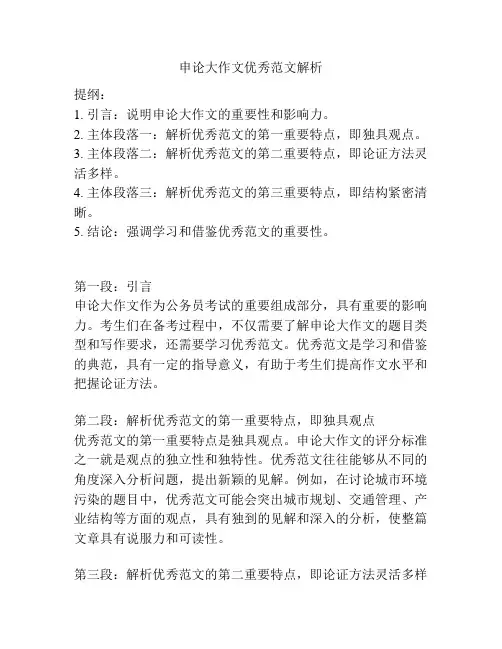 申论大作文优秀范文解析

提纲：
1. 引言：说明申论大作文的重要性和影响力。
2. 主体段落一：解析优秀范文的第一重要特点，即独具观点。
3. 主体段落二：解析优秀范文的第二重要特点，即论证方法灵活多样。
4. 主体段落三：解析优秀范文的第三重要特点，即结构紧密清晰。
5. 结论：强调学习和借鉴优秀范文的重要性。

第一段：引言
申论大作文作为公务员考试的重要组成部分，具有重要的影响力。考生们在备考过程中，不仅需要了解申论大作文的题目类型和写作要求，还需要学习优秀范文。优秀范文是学习和借鉴的典范，具有一定的指导意义，有助于考生们提高作文水平和把握论证方法。

第二段：解析优秀范文的第一重要特点，即独具观点
优秀范文的第一重要特点是独具观点。申论大作文的评分标准之一就是观点的独立性和独特性。优秀范文往往能够从不同的角度深入分析问题，提出新颖的见解。例如，在讨论城市环境污染的题目中，优秀范文可能会突出城市规划、交通管理、产业结构等方面的观点，具有独到的见解和深入的分析，使整篇文章具有说服力和可读性。

第三段：解析优秀范文的第二重要特点，即论证方法灵活多样